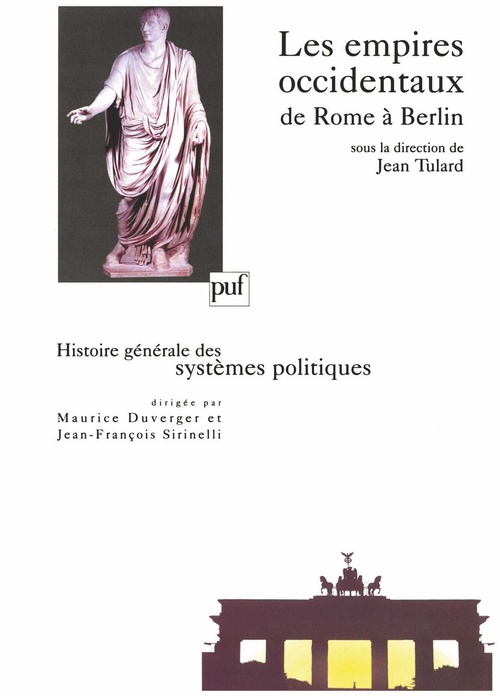 Les empires occidentaux
de Rome à Berlin

sous la direction de
Jean Tulard

puf

Histoire générale des
systèmes politiques

dirigée par
Maurice Duverger et
Jean-François Sirinelli